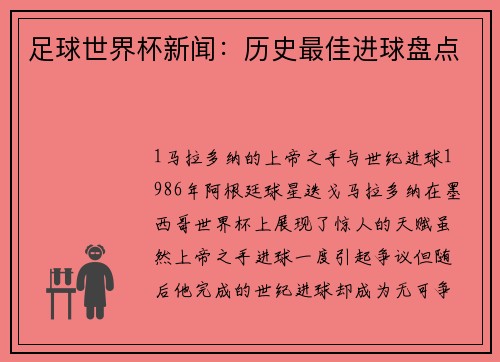 足球世界杯新闻：历史最佳进球盘点

1马拉多纳的上帝之手与世纪进球1986年阿根廷球星迭戈马拉多纳在墨西哥世界杯上展现了惊人的天赋虽然上帝之手进球一度引起争议但随后他完成的世纪进球却成为无可争